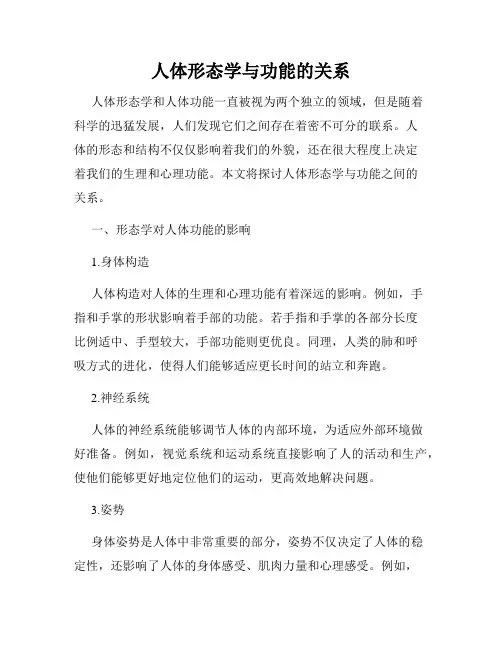 人体形态学与功能的关系

人体形态学和人体功能一直被视为两个独立的领域，但是随着科学的迅猛发展，人们发现它们之间存在着密不可分的联系。人体的形态和结构不仅仅影响着我们的外貌，还在很大程度上决定着我们的生理和心理功能。本文将探讨人体形态学与功能之间的关系。

一、形态学对人体功能的影响

1.身体构造

人体构造对人体的生理和心理功能有着深远的影响。例如，手指和手掌的形状影响着手部的功能。若手指和手掌的各部分长度比例适中、手型较大，手部功能则更优良。同理，人类的肺和呼吸方式的进化，使得人们能够适应更长时间的站立和奔跑。

2.神经系统

人体的神经系统能够调节人体的内部环境，为适应外部环境做好准备。例如，视觉系统和运动系统直接影响了人的活动和生产，使他们能够更好地定位他们的运动，更高效地解决问题。

3.姿势

身体姿势是人体中非常重要的部分，姿势不仅决定了人体的稳定性，还影响了人体的身体感受、肌肉力量和心理感受。例如，